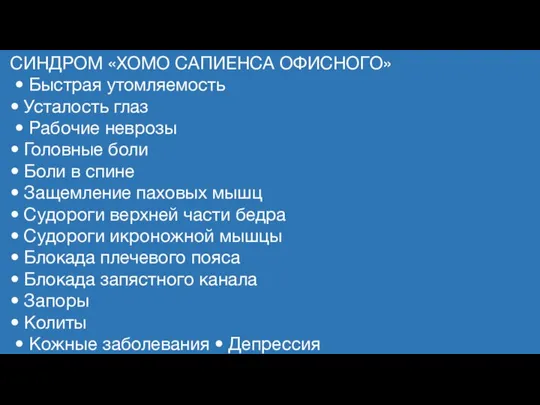 СИНДРОМ «ХОМО САПИЕНСА ОФИСНОГО»
• Быстрая утомляемость
• Усталость глаз
• Рабочие неврозы
• Головные боли
• Боли в спине
• Защемление паховых мышц
• Судороги верхней части бедра
• Судороги икроножной мышцы
• Блокада плечевого пояса
• Блокада запястного канала
• Запоры
• Колиты
• Кожные заболевания • Депрессия